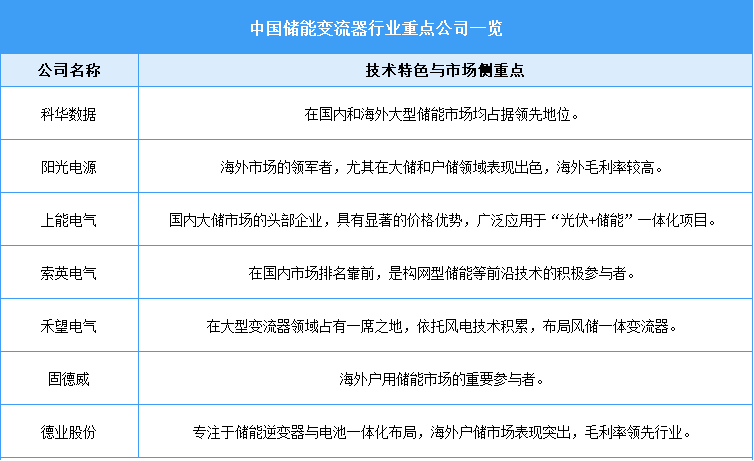 中国储能变流器行业重点公司一览

| 公司名称 | 技术特色与市场侧重点 |
|---|---|
| 科华数据 | 在国内和海外大型储能市场均占据领先地位。 |
| 阳光电源 | 海外市场的领军者，尤其在大储和户储领域表现出色，海外毛利率较高。 |
| 上能电气 | 国内大储市场的头部企业，具有显著的价格优势，广泛应用于“光伏+储能”一体化项目。 |
| 索英电气 | 在国内市场排名靠前，是构网型储能等前沿技术的积极参与者。 |
| 禾望电气 | 在大型变流器领域占有一席之地，依托风电技术积累，布局风储一体变流器。 |
| 固德威 | 海外户用储能市场的重要参与者。 |
| 德业股份 | 专注于储能逆变器与电池一体化布局，海外户储市场表现突出，毛利率领先行业。 |